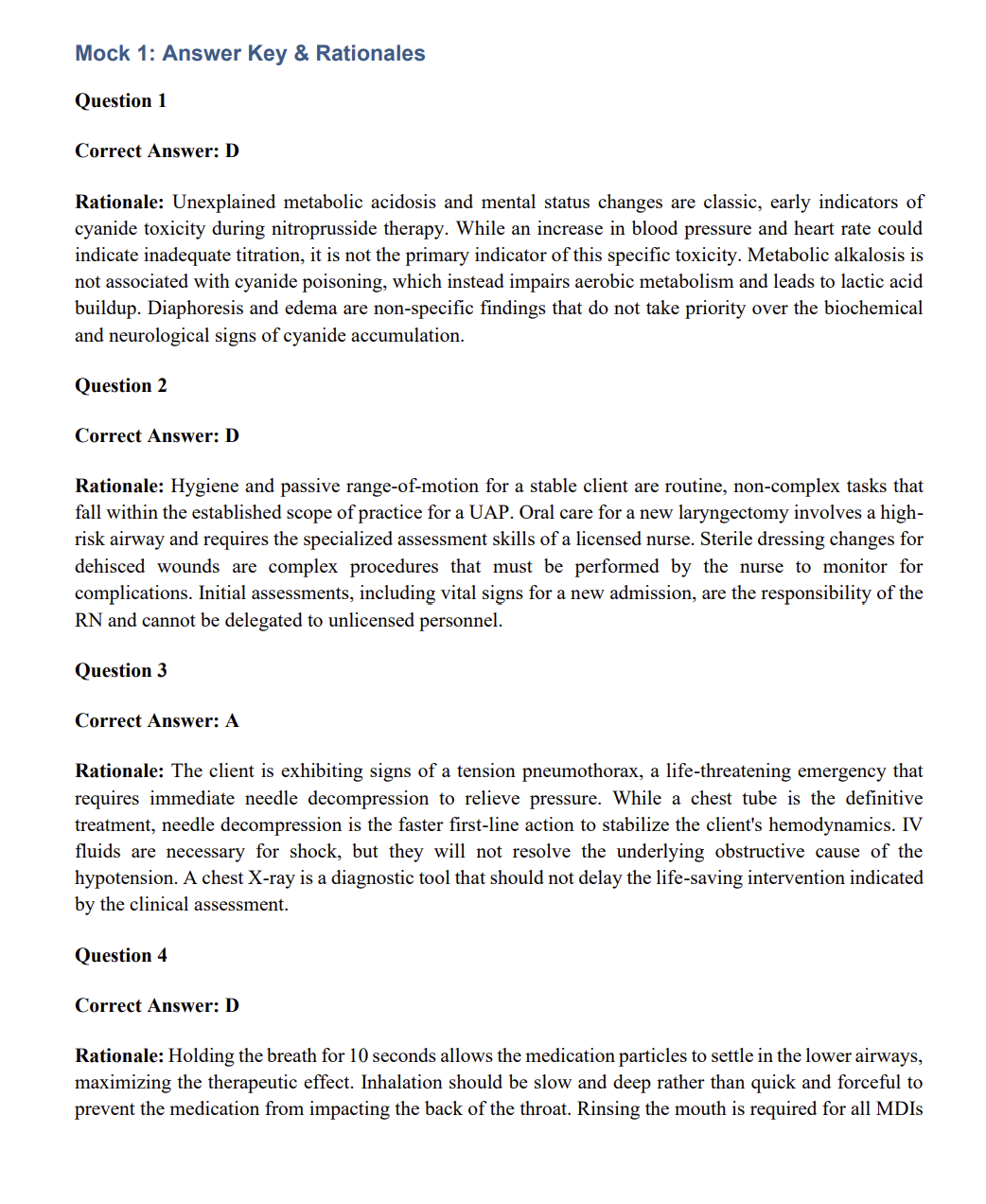 Mock 1: Answer Key & Rationales

Question 1

Correct Answer: D

Rationale: Unexplained metabolic acidosis and mental status changes are classic, early indicators of cyanide toxicity during nitroprusside therapy. While an increase in blood pressure and heart rate could indicate inadequate titration, it is not the primary indicator of this specific toxicity. Metabolic alkalosis is not associated with cyanide poisoning, which instead impairs aerobic metabolism and leads to lactic acid buildup. Diaphoresis and edema are non-specific findings that do not take priority over the biochemical and neurological signs of cyanide accumulation.

Question 2

Correct Answer: D

Rationale: Hygiene and passive range-of-motion for a stable client are routine, non-complex tasks that fall within the established scope of practice for a UAP. Oral care for a new laryngectomy involves a high-risk airway and requires the specialized assessment skills of a licensed nurse. Sterile dressing changes for dehisced wounds are complex procedures that must be performed by the nurse to monitor for complications. Initial assessments, including vital signs for a new admission, are the responsibility of the RN and cannot be delegated to unlicensed personnel.

Question 3

Correct Answer: A

Rationale: The client is exhibiting signs of a tension pneumothorax, a life-threatening emergency that requires immediate needle decompression to relieve pressure. While a chest tube is the definitive treatment, needle decompression is the faster first-line action to stabilize the client's hemodynamics. IV fluids are necessary for shock, but they will not resolve the underlying obstructive cause of the hypotension. A chest X-ray is a diagnostic tool that should not delay the life-saving intervention indicated by the clinical assessment.

Question 4

Correct Answer: D

Rationale: Holding the breath for 10 seconds allows the medication particles to settle in the lower airways, maximizing the therapeutic effect. Inhalation should be slow and deep rather than quick and forceful to prevent the medication from impacting the back of the throat. Rinsing the mouth is required for all MDIs